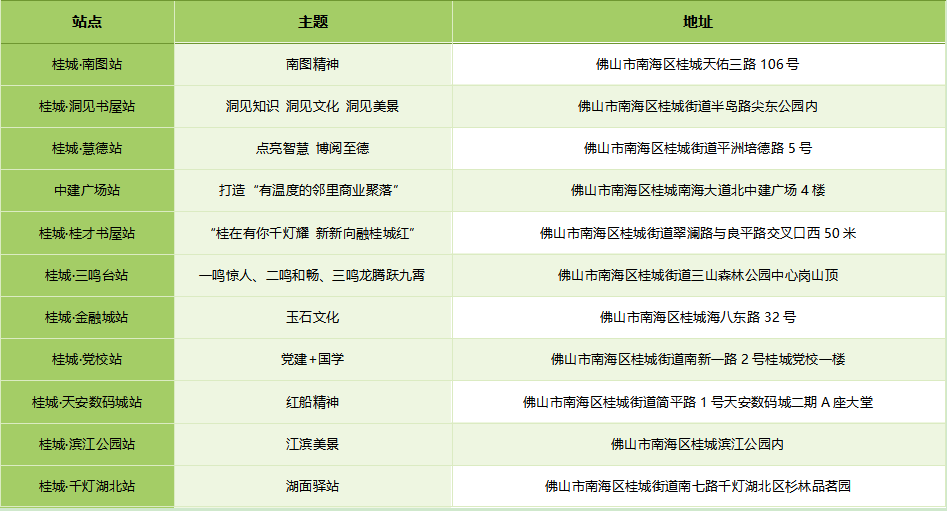 | 站点 | 主题 | 地址 |
|---|---|---|
| 桂城·南图站 | 南图精神 | 佛山市南海区桂城天佑三路106号 |
| 桂城·洞见书屋站 | 洞见知识 洞见文化 洞见美景 | 佛山市南海区桂城街道半岛路尖东公园内 |
| 桂城·慧德站 | 点亮智慧 博阅至德 | 佛山市南海区桂城街道平洲培德路5号 |
| 中建广场站 | 打造“有温度的邻里商业聚落” | 佛山市南海区桂城南海大道北中建广场4楼 |
| 桂城·桂才书屋站 | “桂在有你千灯耀 新新向融桂城红” | 佛山市南海区桂城街道翠澜路与良平路交叉口西50米 |
| 桂城·三鸣台站 | 一鸣惊人、二鸣和畅、三鸣龙腾跃九霄 | 佛山市南海区桂城街道三山森林公园中心岗山顶 |
| 桂城·金融城站 | 玉石文化 | 佛山市南海区桂城海八东路32号 |
| 桂城·党校站 | 党建+国学 | 佛山市南海区桂城街道南新一路2号桂城党校一楼 |
| 桂城·天安数码城站 | 红船精神 | 佛山市南海区桂城街道简平路1号天安数码城二期A座大堂 |
| 桂城·滨江公园站 | 江滨美景 | 佛山市南海区桂城滨江公园内 |
| 桂城·千灯湖北站 | 湖面驿站 | 佛山市南海区桂城街道南七路千灯湖北区杉林品茗园 |